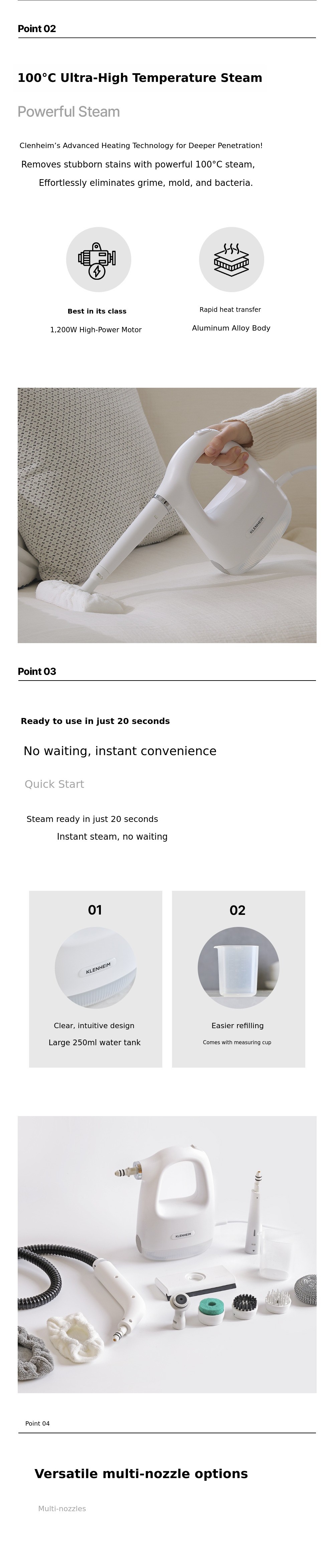 Point 02

100°C Ultra-High Temperature Steam

Powerful Steam

Clenheim's Advanced Heating Technology for Deeper Penetration!

Removes stubborn stains with powerful 100°C steam,

Effortlessly eliminates grime, mold, and bacteria.

Best in its class

1,200W High-Power Motor

Rapid heat transfer

Aluminum Alloy Body

KLENHEIM

Point 03

Ready to use in just 20 seconds

No waiting, instant convenience

Quick Start

Steam ready in just 20 seconds

Instant steam, no waiting

01

KLENHEIM

Clear, intuitive design

Large 250ml water tank

02

Easier refilling

Comes with measuring cup

KLENHEIM

Point 04

Versatile multi-nozzle options

Multi-nozzles